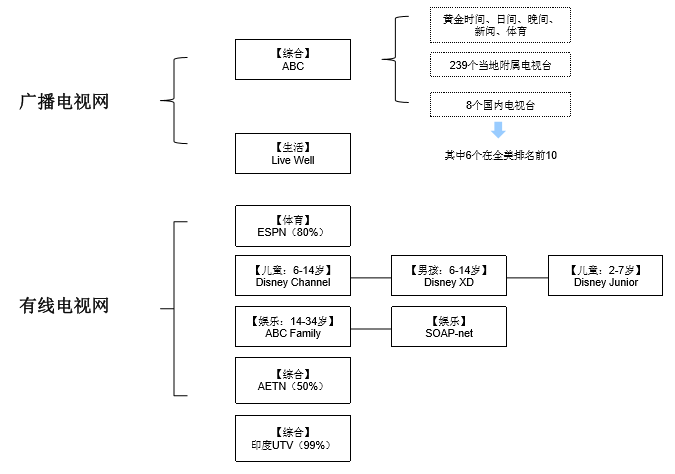 广播电视网

【综合】
ABC

黄金时间、日间、晚间、新闻、体育

239个当地附属电视台

8个国内电视台

其中6个在全美排名前10

【生活】
Live Well

有线电视网

【体育】
ESPN（80%）

【儿童：6-14岁】
Disney Channel

【男孩：6-14岁】
Disney XD

【儿童：2-7岁】
Disney Junior

【娱乐：14-34岁】
ABC Family

【娱乐】
SOAP-net

【综合】
AETN（50%）

【综合】
印度UTV（99%）